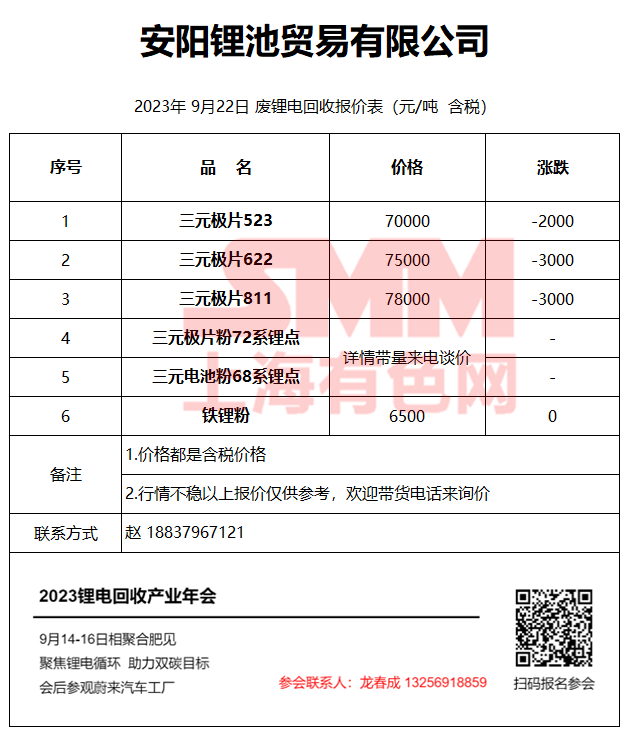 安阳锂池贸易有限公司

2023年9月22日 废锂电回收报价表（元/吨 含税）

| 序号 | 品 名 | 价格 | 涨跌 |
|---|---|---|---|
| 1 | 三元极片523 | 70000 | -2000 |
| 2 | 三元极片622 | 75000 | -3000 |
| 3 | 三元极片811 | 78000 | -3000 |
| 4 | 三元极片粉72系锂点 | 详情带量来电谈价 | - |
| 5 | 三元电池粉68系锂点 |  | - |
| 6 | 铁锂粉 | 6500 | 0 |
| 备注 | 1.价格都是含税价格 |  |  |
|  | 2.行情不稳以上报价仅供参考，欢迎带货电话来询价 |  |  |
| 联系方式 | 赵 18837967121 |  |  |

2023锂电回收产业年会

9月14-16日相聚合肥见
聚焦锂电循环 助力双碳目标
会后参观蔚来汽车工厂

参会联系人：龙春成 13256918859

扫码报名参会

SMM 上海有色网